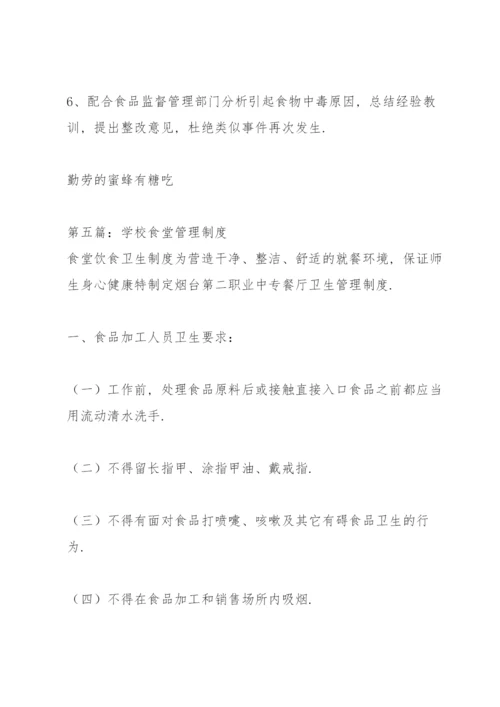 6、配合食品监督管理部门分析引起食物中毒原因，总结经验教训，提出整改意见，杜绝类似事件再次发生.

勤劳的蜜蜂有糖吃

第五篇：学校食堂管理制度
食堂饮食卫生制度为营造干净、整洁、舒适的就餐环境，保证师生身心健康特制定烟台第二职业中专餐厅卫生管理制度.

一、食品加工人员卫生要求：

（一）工作前，处理食品原料后或接触直接入口食品之前都应当用流动清水洗手.

（二）不得留长指甲、涂指甲油、戴戒指.

（三）不得有面对食品打喷嚏、咳嗽及其它有碍食品卫生的行为.

（四）不得在食品加工和销售场所内吸烟.